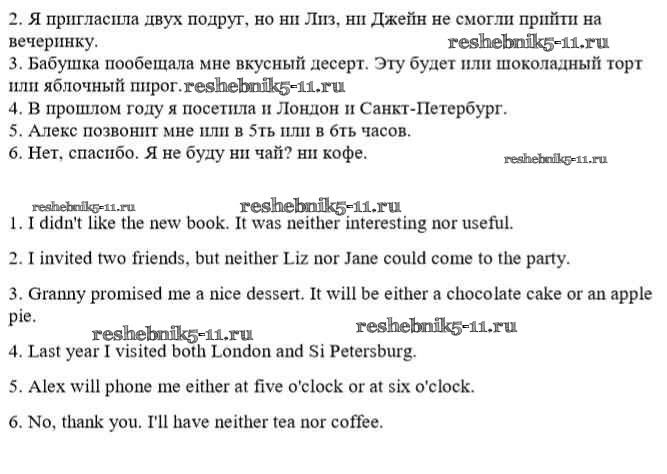 2. Я пригласила двух подруг, но ни Лиз, ни Джейн не смогли прийти на вечеринку.
reshebnik5-11.ru
3. Бабушка пообещала мне вкусный десерт. Эту будет или шоколадный торт или яблочный пирог. reshebnik5-11.ru
4. В прошлом году я посетила и Лондон и Санкт-Петербург.
5. Алекс позвонит мне или в 5ть или в 6ть часов.
6. Нет, спасибо. Я не буду ни чай? ни кофе.
reshebnik5-11.ru

reshebnik5-11.ru
reshebnik5-11.ru
1. I didn't like the new book. It was neither interesting nor useful.

2. I invited two friends, but neither Liz nor Jane could come to the party.

3. Granny promised me a nice dessert. It will be either a chocolate cake or an apple pie.
reshebnik5-11.ru
reshebnik5-11.ru
4. Last year I visited both London and Si Petersburg.

5. Alex will phone me either at five o'clock or at six o'clock.

6. No, thank you. I'll have neither tea nor coffee.